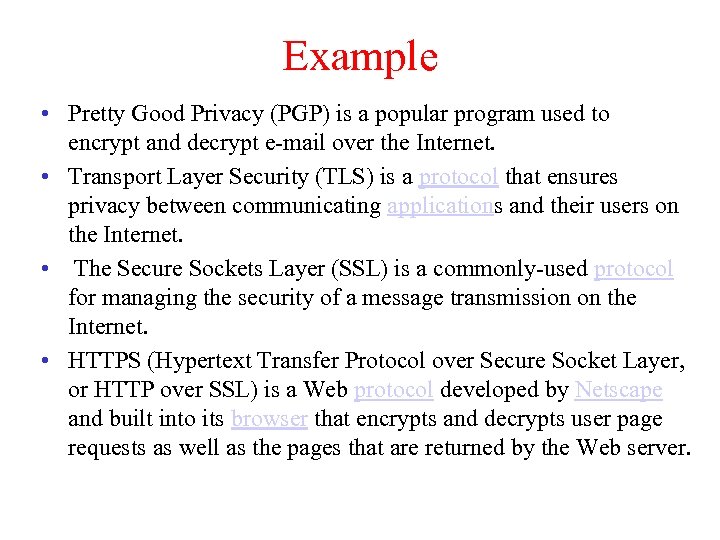 Example

• Pretty Good Privacy (PGP) is a popular program used to encrypt and decrypt e-mail over the Internet.

• Transport Layer Security (TLS) is a protocol that ensures privacy between communicating applications and their users on the Internet.

• The Secure Sockets Layer (SSL) is a commonly-used protocol for managing the security of a message transmission on the Internet.

• HTTPS (Hypertext Transfer Protocol over Secure Socket Layer, or HTTP over SSL) is a Web protocol developed by Netscape and built into its browser that encrypts and decrypts user page requests as well as the pages that are returned by the Web server.